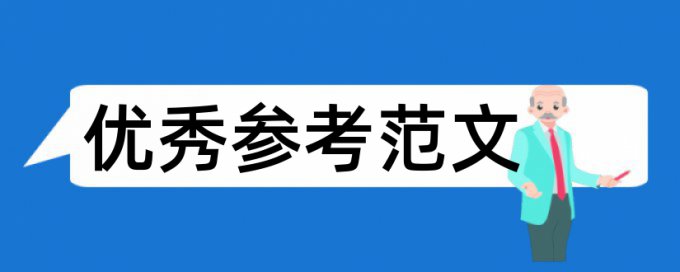 优秀参考范文